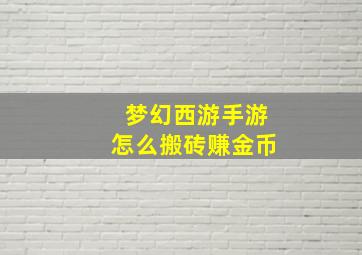 梦幻西游手游
怎么搬砖赚金币